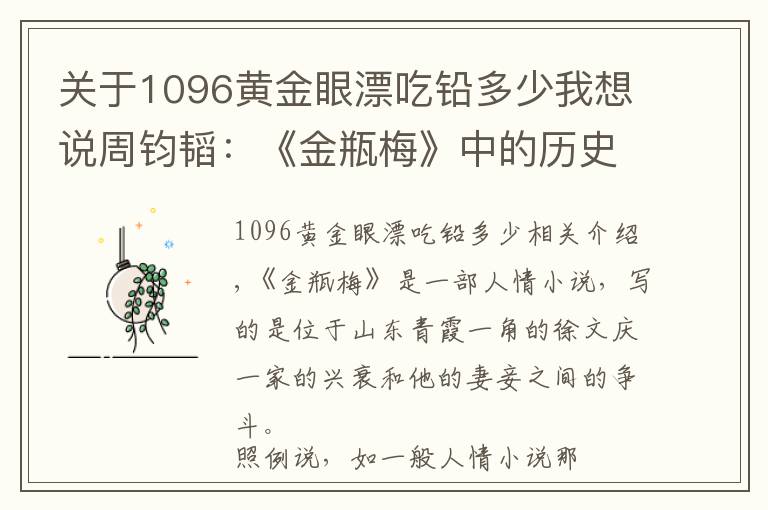 关于1096黄金眼漂吃铅多少我想说周钧韬：《金瓶梅》中的历史

1096黄金眼漂吃铅多少相关介绍，《金瓶梅》是一部人情小说，写的是位于山东青霞一角的徐文庆一家的兴衰和他的妻妾之间的争斗。

照例说，如一般人情小说那